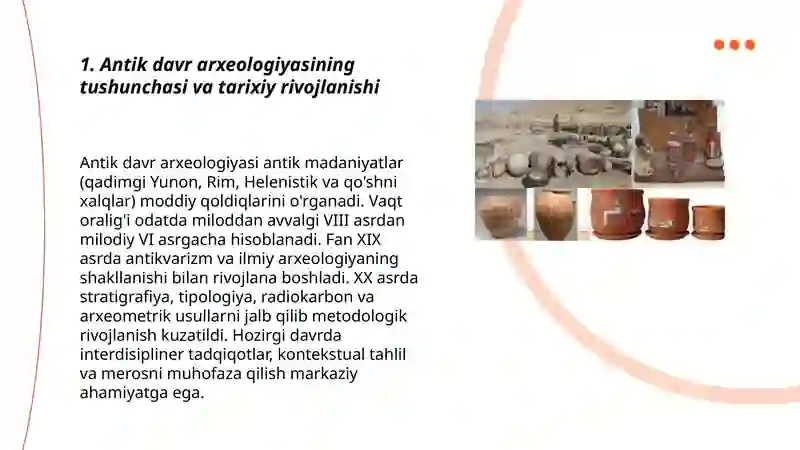 1. Antik davr arxeologiyasining tushunchasi va tarixiy rivojlanishi

Antik davr arxeologiyasi antik madaniyatlar (qadimgi Yunon, Rim, Helenistik va qo'shni xalqlar) moddiy qoldiqlarini o'rganadi. Vaqt oralig'i odatda miloddan avvalgi VIII asrdan milodiy VI asrgacha hisoblanadi. Fan XIX asrda antikvarizm va ilmiy arxeologiyaning shakllanishi bilan rivojlana boshladi. XX asrda stratigrafiya, tipologiya, radiokarbon va arxeometrik usullarni jalb qilib metodologik rivojlanish kuzatildi. Hozirgi davrda interdisipliner tadqiqotlar, kontekstual tahlil va merosni muhofaza qilish markaziy ahamiyatga ega.